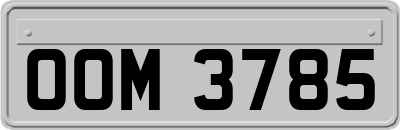 OOM 3785